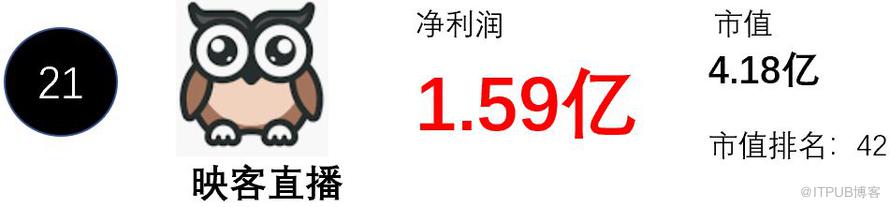 21

映客直播

净利润

1.59亿

市值

4.18亿

市值排名：42

@ITPUB博客